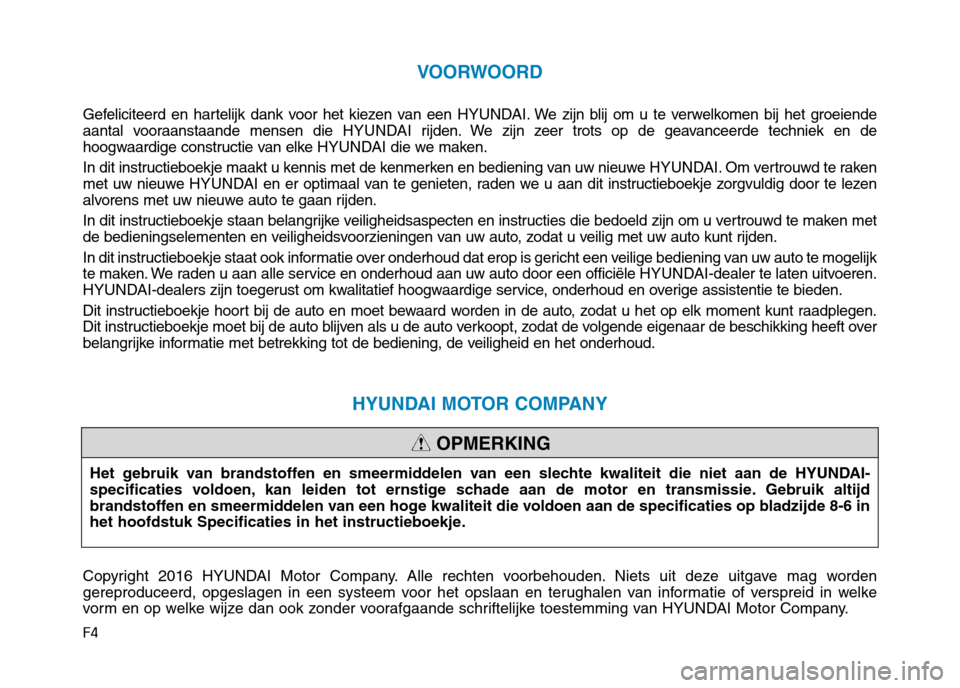 VOORWOORD

Gefeliciteerd en hartelijk dank voor het kiezen van een HYUNDAI. We zijn blij om u te verwelkomen bij het groeiende aantal vooraanstaande mensen die HYUNDAI rijden. We zijn zeer trots op de geavanceerde techniek en de hoogwaardige constructie van elke HYUNDAI die we maken.

In dit instructieboekje maakt u kennis met de kenmerken en bediening van uw nieuwe HYUNDAI. Om vertrouwd te raken met uw nieuwe HYUNDAI en er optimaal van te genieten, raden we u aan dit instructieboekje zorgvuldig door te lezen alvorens met uw nieuwe auto te gaan rijden.

In dit instructieboekje staan belangrijke veiligheidsaspecten en instructies die bedoeld zijn om u vertrouwd te maken met de bedieningselementen en veiligheidsvoorzieningen van uw auto, zodat u veilig met uw auto kunt rijden.

In dit instructieboekje staat ook informatie over onderhoud dat erop is gericht een veilige bediening van uw auto te mogelijk te maken. We raden u aan alle service en onderhoud aan uw auto door een officiële HYUNDAI-dealer te laten uitvoeren. HYUNDAI-dealers zijn toegerust om kwalitatief hoogwaardige service, onderhoud en overige assistentie te bieden.

Dit instructieboekje hoort bij de auto en moet bewaard worden in de auto, zodat u het op elk moment kunt raadplegen. Dit instructieboekje moet bij de auto blijven als u de auto verkoopt, zodat de volgende eigenaar de beschikking heeft over belangrijke informatie met betrekking tot de bediening, de veiligheid en het onderhoud.

HYUNDAI MOTOR COMPANY

OPMERKING

Het gebruik van brandstoffen en smeermiddelen van een slechte kwaliteit die niet aan de HYUNDAI-specificaties voldoen, kan leiden tot ernstige schade aan de motor en transmissie. Gebruik altijd brandstoffen en smeermiddelen van een hoge kwaliteit die voldoen aan de specificaties op bladzijde 8-6 in het hoofdstuk Specificaties in het instructieboekje.

Copyright 2016 HYUNDAI Motor Company. Alle rechten voorbehouden. Niets uit deze uitgave mag worden gereproduceerd, opgeslagen in een systeem voor het opslaan en terughalen van informatie of verspreid in welke vorm en op welke wijze dan ook zonder voorafgaande schriftelijke toestemming van HYUNDAI Motor Company.

F4

carmanualsonline.info